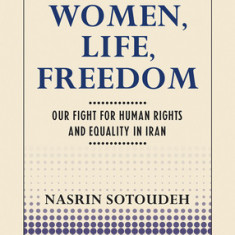 WOMEN, LIFE, FREEDOM

OUR FIGHT FOR HUMAN RIGHTS AND EQUALITY IN IRAN

NASRIN SOTOUDEH